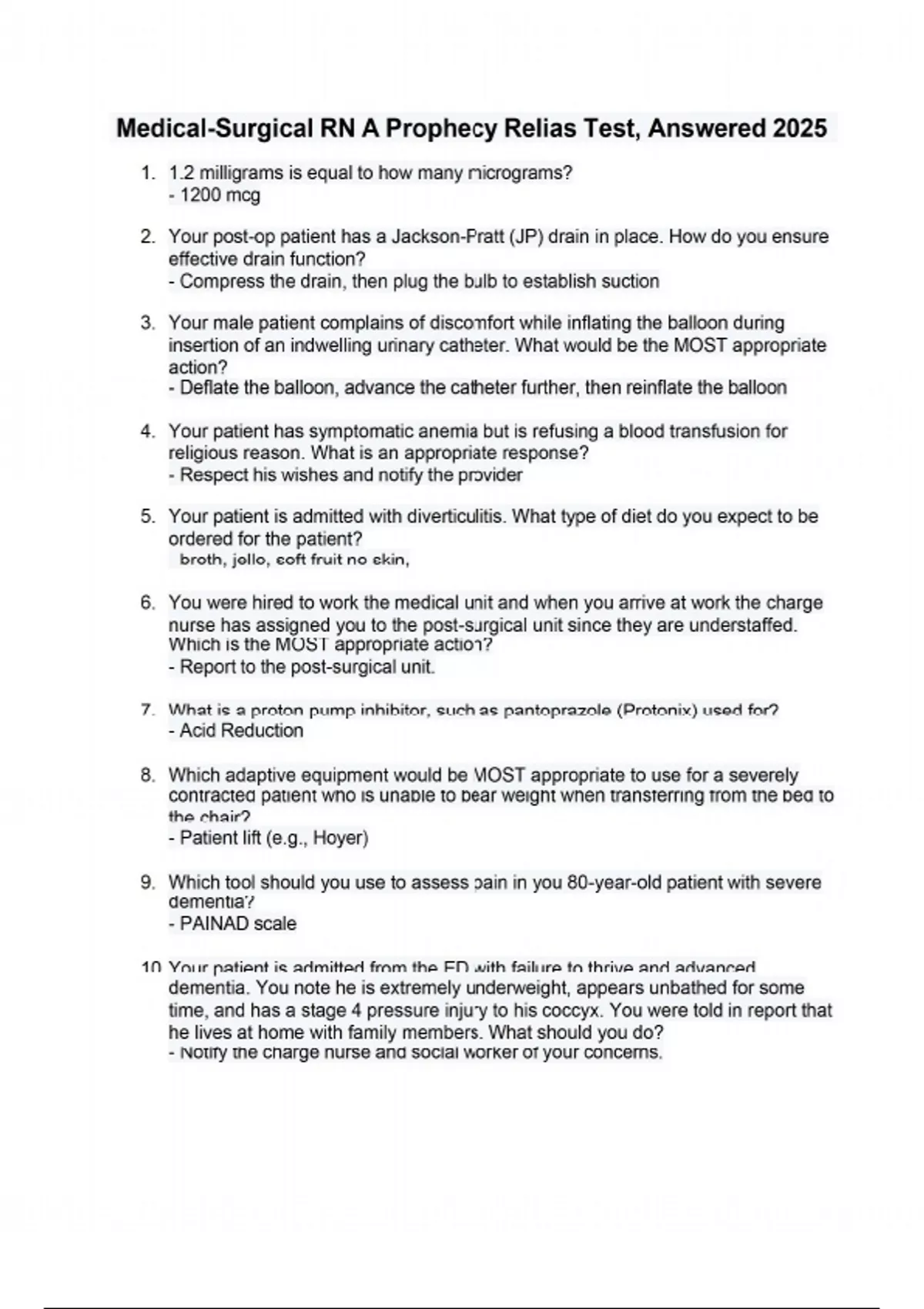 Medical-Surgical RN A Prophecy Relias Test, Answered 2025

1. 1.2 milligrams is equal to how many micrograms?
- 1200 mcg

2. Your post-op patient has a Jackson-Pratt (JP) drain in place. How do you ensure effective drain function?
- Compress the drain, then plug the bulb to establish suction

3. Your male patient complains of discomfort while inflating the balloon during insertion of an indwelling urinary catheter. What would be the MOST appropriate action?
- Deflate the balloon, advance the catheter further, then reinflate the balloon

4. Your patient has symptomatic anemia but is refusing a blood transfusion for religious reason. What is an appropriate response?
- Respect his wishes and notify the provider

5. Your patient is admitted with diverticulitis. What type of diet do you expect to be ordered for the patient?
broth, jello, soft fruit no skin,

6. You were hired to work the medical unit and when you arrive at work the charge nurse has assigned you to the post-surgical unit since they are understaffed. Which is the MOST appropriate action?
- Report to the post-surgical unit.

7. What is a proton pump inhibitor, such as pantoprazole (Protonix) used for?
- Acid Reduction

8. Which adaptive equipment would be MOST appropriate to use for a severely contracted patient who is unable to bear weight when transferring from the bed to the chair?
- Patient lift (e.g., Hoyer)

9. Which tool should you use to assess pain in you 80-year-old patient with severe dementia?
- PAINAD scale

10. Your patient is admitted from the ED with failure to thrive and advanced dementia. You note he is extremely underweight, appears unbathed for some time, and has a stage 4 pressure injury to his coccyx. You were told in report that he lives at home with family members. What should you do?
- Notify the charge nurse and social worker of your concerns.